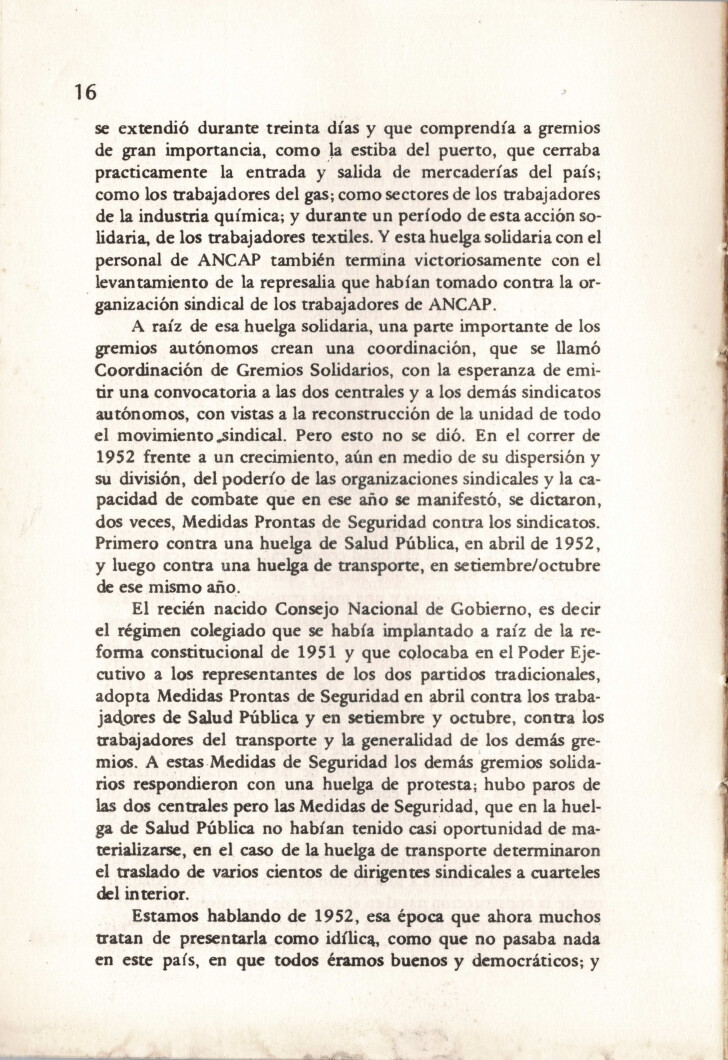 16

se extendió durante treinta días y que comprendía a gremios de gran importancia, como la estiba del puerto, que cerraba practicamente la entrada y salida de mercaderías del país; como los trabajadores del gas; como sectores de los trabajadores de la industria química; y durante un período de esta acción solidaria, de los trabajadores textiles. Y esta huelga solidaria con el personal de ANCAP también termina victoriosamente con el levantamiento de la represalia que habían tomado contra la organización sindical de los trabajadores de ANCAP.

A raíz de esa huelga solidaria, una parte importante de los gremios autónomos crean una coordinación, que se llamó Coordinación de Gremios Solidarios, con la esperanza de emitir una convocatoria a las dos centrales y a los demás sindicatos autónomos, con vistas a la reconstrucción de la unidad de todo el movimiento sindical. Pero esto no se dió. En el correr de 1952 frente a un crecimiento, aún en medio de su dispersión y su división, del poderío de las organizaciones sindicales y la capacidad de combate que en ese año se manifestó, se dictaron, dos veces, Medidas Prontas de Seguridad contra los sindicatos. Primero contra una huelga de Salud Pública, en abril de 1952, y luego contra una huelga de transporte, en setiembre/octubre de ese mismo año.

El recién nacido Consejo Nacional de Gobierno, es decir el régimen colegiado que se había implantado a raíz de la reforma constitucional de 1951 y que colocaba en el Poder Ejecutivo a los representantes de los dos partidos tradicionales, adopta Medidas Prontas de Seguridad en abril contra los trabajadores de Salud Pública y en setiembre y octubre, contra los trabajadores del transporte y la generalidad de los demás gremios. A estas Medidas de Seguridad los demás gremios solidarios respondieron con una huelga de protesta; hubo paros de las dos centrales pero las Medidas de Seguridad, que en la huelga de Salud Pública no habían tenido casi oportunidad de materializarse, en el caso de la huelga de transporte determinaron el traslado de varios cientos de dirigentes sindicales a cuarteles del interior.

Estamos hablando de 1952, esa época que ahora muchos tratan de presentarla como idílica, como que no pasaba nada en este país, en que todos éramos buenos y democráticos; y